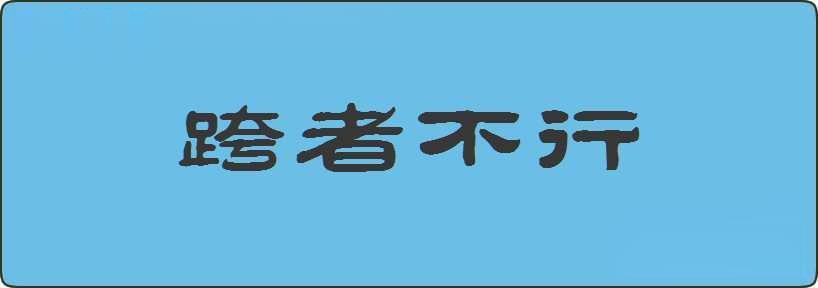 跨者不行